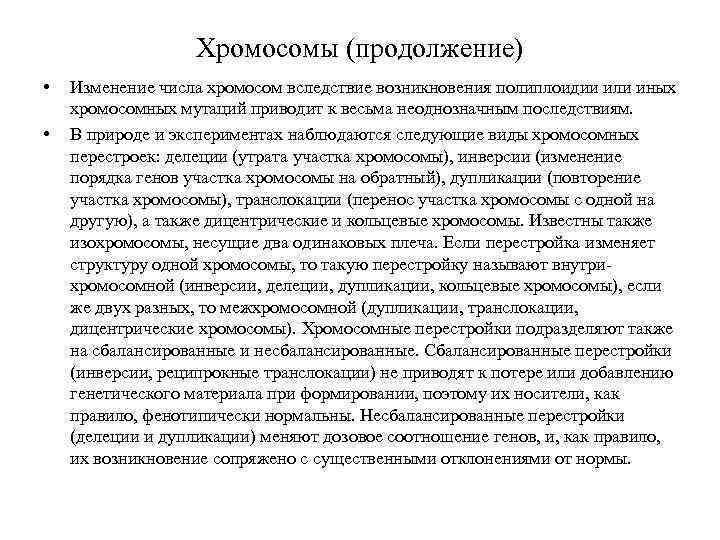 Хромосомы (продолжение)

• Изменение числа хромосом вследствие возникновения полиплоидии или иных хромосомных мутаций приводит к весьма неоднозначным последствиям.

• В природе и экспериментах наблюдаются следующие виды хромосомных перестроек: делеции (утрата участка хромосомы), инверсии (изменение порядка генов участка хромосомы на обратный), дупликации (повторение участка хромосомы), транслокации (перенос участка хромосомы с одной на другую), а также дицентрические и кольцевые хромосомы. Известны также изохромосомы, несущие два одинаковых плеча. Если перестройка изменяет структуру одной хромосомы, то такую перестройку называют внутрихромосомной (инверсии, делеции, дупликации, кольцевые хромосомы), если же двух разных, то межхромосомной (дупликации, транслокации, дицентрические хромосомы). Хромосомные перестройки подразделяют также на сбалансированные и несбалансированные. Сбалансированные перестройки (инверсии, реципрокные транслокации) не приводят к потере или добавлению генетического материала при формировании, поэтому их носители, как правило, фенотипически нормальны. Несбалансированные перестройки (делеции и дупликации) меняют дозовое соотношение генов, и, как правило, их возникновение сопряжено с существенными отклонениями от нормы.